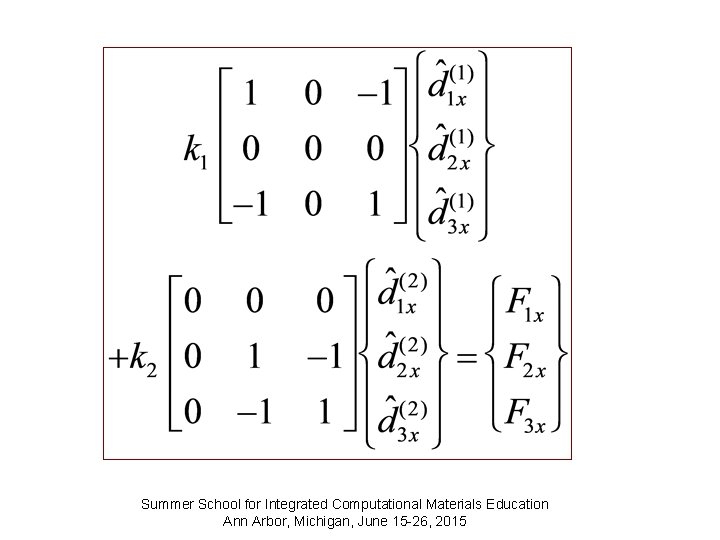 $k_1 \begin{bmatrix} 1 & 0 & -1 \\ 0 & 0 & 0 \\ -1 & 0 & 1 \end{bmatrix} \begin{Bmatrix} \hat{d}_{1x}^{(1)} \\ \hat{d}_{2x}^{(1)} \\ \hat{d}_{3x}^{(1)} \end{Bmatrix}$

$+k_2 \begin{bmatrix} 0 & 0 & 0 \\ 0 & 1 & -1 \\ 0 & -1 & 1 \end{bmatrix} \begin{Bmatrix} \hat{d}_{1x}^{(2)} \\ \hat{d}_{2x}^{(2)} \\ \hat{d}_{3x}^{(2)} \end{Bmatrix} = \begin{Bmatrix} F_{1x} \\ F_{2x} \\ F_{3x} \end{Bmatrix}$

Summer School for Integrated Computational Materials Education
Ann Arbor, Michigan, June 15-26, 2015